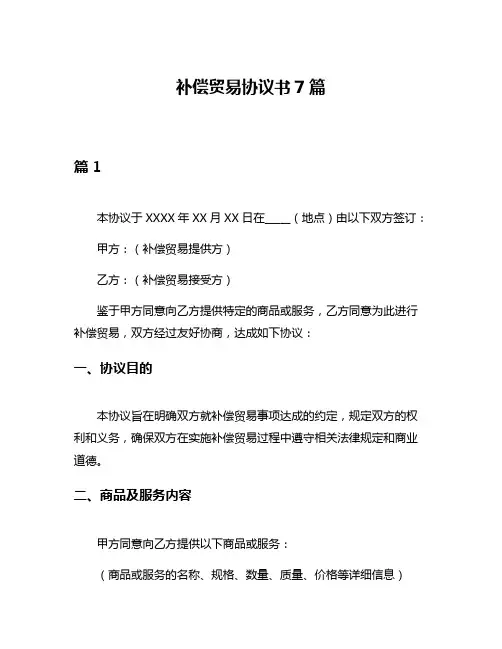 补偿贸易协议书 7 篇

篇 1

本协议于 XXXX 年 XX 月 XX 日在____（地点）由以下双方签订：

甲方：（补偿贸易提供方）

乙方：（补偿贸易接受方）

鉴于甲方同意向乙方提供特定的商品或服务，乙方同意为此进行补偿贸易，双方经过友好协商，达成如下协议：

一、协议目的

本协议旨在明确双方就补偿贸易事项达成的约定，规定双方的权利和义务，确保双方在实施补偿贸易过程中遵守相关法律规定和商业道德。

二、商品及服务内容

甲方同意向乙方提供以下商品或服务：

（商品或服务的名称、规格、数量、质量、价格等详细信息）